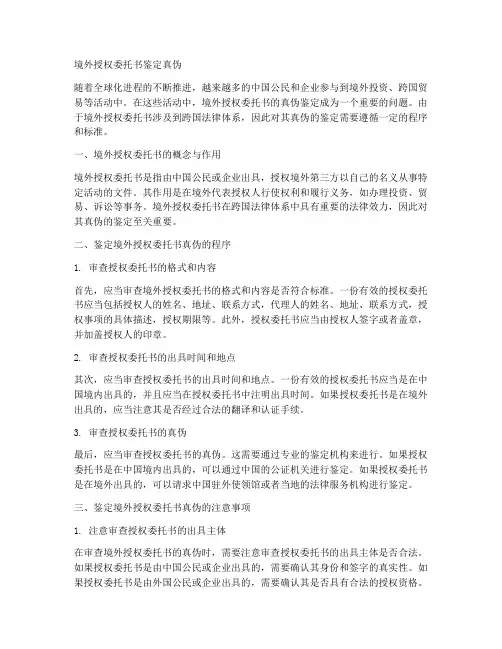 境外授权委托书鉴定真伪

随着全球化进程的不断推进，越来越多的中国公民和企业参与到境外投资、跨国贸易等活动中。在这些活动中，境外授权委托书的真伪鉴定成为一个重要的问题。由于境外授权委托书涉及到跨国法律体系，因此对其真伪的鉴定需要遵循一定的程序和标准。

一、境外授权委托书的概念与作用

境外授权委托书是指由中国公民或企业出具，授权境外第三方以自己的名义从事特定活动的文件。其作用是在境外代表授权人行使权利和履行义务，如办理投资、贸易、诉讼等事务。境外授权委托书在跨国法律体系中具有重要的法律效力，因此对其真伪的鉴定至关重要。

二、鉴定境外授权委托书真伪的程序

1. 审查授权委托书的格式和内容

首先，应当审查境外授权委托书的格式和内容是否符合标准。一份有效的授权委托书应当包括授权人的姓名、地址、联系方式，代理人的姓名、地址、联系方式，授权事项的具体描述，授权期限等。此外，授权委托书应当由授权人签字或者盖章，并加盖授权人的印章。

2. 审查授权委托书的出具时间和地点

其次，应当审查授权委托书的出具时间和地点。一份有效的授权委托书应当是在中国境内出具的，并且应当在授权委托书中注明出具时间。如果授权委托书是在境外出具的，应当注意其是否经过合法的翻译和认证手续。

3. 审查授权委托书的真伪

最后，应当审查授权委托书的真伪。这需要通过专业的鉴定机构来进行。如果授权委托书是在中国境内出具的，可以通过中国的公证机关进行鉴定。如果授权委托书是在境外出具的，可以请求中国驻外使领馆或者当地的法律服务机构进行鉴定。

三、鉴定境外授权委托书真伪的注意事项

1. 注意审查授权委托书的出具主体

在审查境外授权委托书的真伪时，需要注意审查授权委托书的出具主体是否合法。如果授权委托书是由中国公民或企业出具的，需要确认其身份和签字的真实性。如果授权委托书是由外国公民或企业出具的，需要确认其是否具有合法的授权资格。